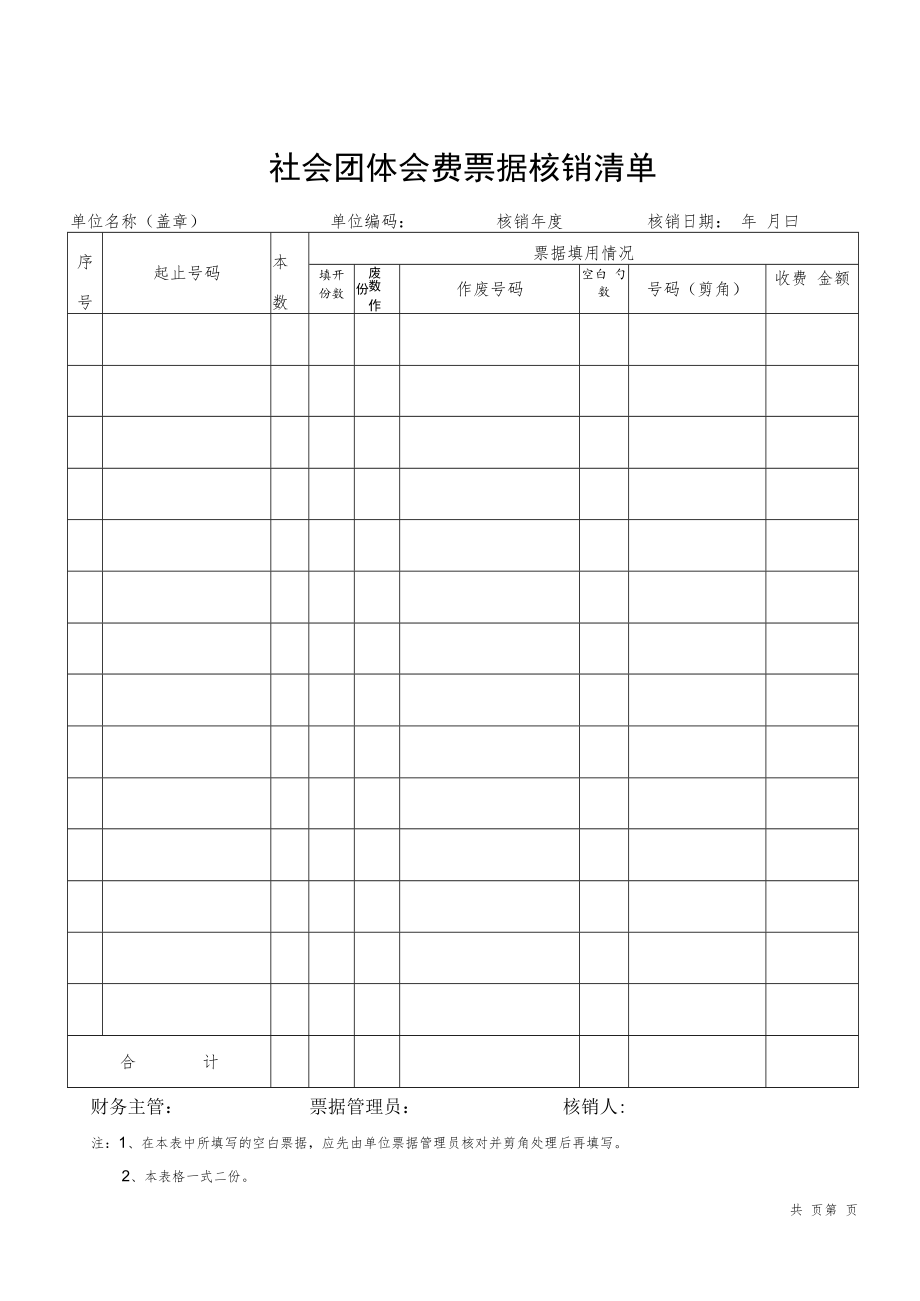 社会团体会费票据核销清单

单位名称（盖章） 单位编码： 核销年度 核销日期： 年 月曰

| 序号 | 起止号码 | 本数 | 票据填用情况 | | | | | |
|---|---|---|---|---|---|---|---|---|
| | | | 填开份数 | 废份数作 | 作废号码 | 空白 勺数 | 号码（剪角） | 收费 金额 |
| | | | | | | | | |
| | | | | | | | | |
| | | | | | | | | |
| | | | | | | | | |
| | | | | | | | | |
| | | | | | | | | |
| | | | | | | | | |
| | | | | | | | | |
| | | | | | | | | |
| | | | | | | | | |
| | | | | | | | | |
| | | | | | | | | |
| | | | | | | | | |
| | | | | | | | | |
| 合 计 | | | | | | | | |

财务主管： 票据管理员： 核销人：

注：1、在本表中所填写的空白票据，应先由单位票据管理员核对并剪角处理后再填写。

2、本表格一式二份。

共 页第 页